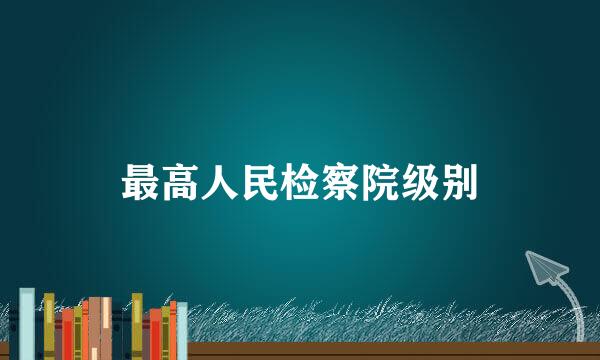 最高人民检察院级别